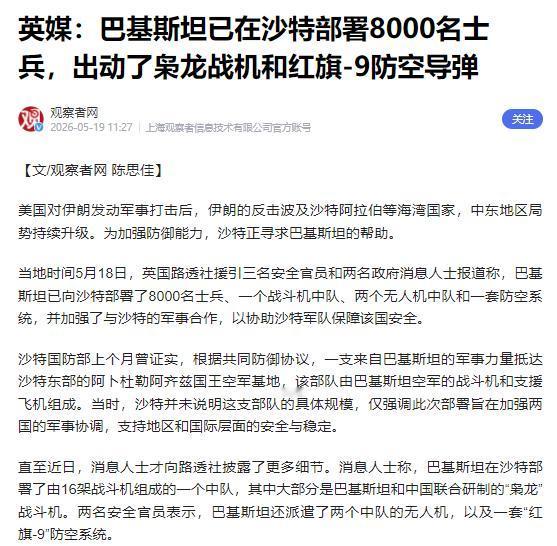 英媒：巴基斯坦已在沙特部署8000名士兵，出动了枭龙战机和红旗-9防空导弹

观察者网
2026-05-19 11:27 | 上海观察者信息技术有限公司官方账号

关注

【文/观察者网 陈思佳】

美国对伊朗发动军事打击后，伊朗的反击波及沙特阿拉伯等海湾国家，中东地区局势持续升级。为加强防御能力，沙特正寻求巴基斯坦的帮助。

当地时间5月18日，英国路透社援引三名安全官员和两名政府消息人士报道称，巴基斯坦已向沙特部署了8000名士兵、一个战斗机中队、两个无人机中队和一套防空系统，并加强了与沙特的军事合作，以协助沙特军队保障该国安全。

沙特国防部上个月曾证实，根据共同防御协议，一支来自巴基斯坦的军事力量抵达沙特东部的阿卜杜勒阿齐兹国王空军基地，该部队由巴基斯坦空军的战斗机和支援飞机组成。当时，沙特并未说明这支部队的具体规模，仅强调此次部署旨在加强两国的军事协调，支持地区和国际层面的安全与稳定。

直至近日，消息人士才向路透社披露了更多细节。消息人士称，巴基斯坦在沙特部署了由16架战斗机组成的一个中队，其中大部分是巴基斯坦和中国联合研制的“枭龙”战斗机。两名安全官员表示，巴基斯坦还派遣了两个中队的无人机，以及一套“红旗-9”防空系统。